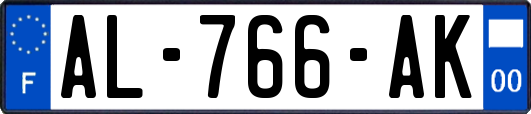 F
AL-766-AK
00